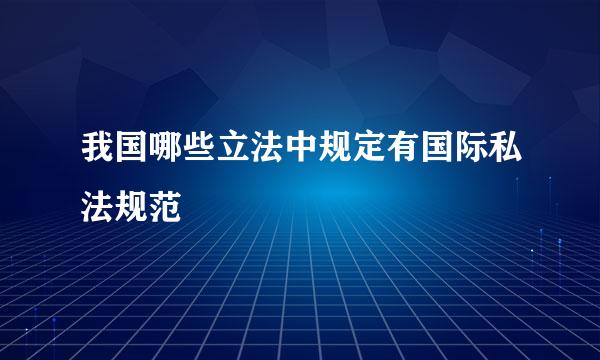 我国哪些立法中规定有国际私法规范